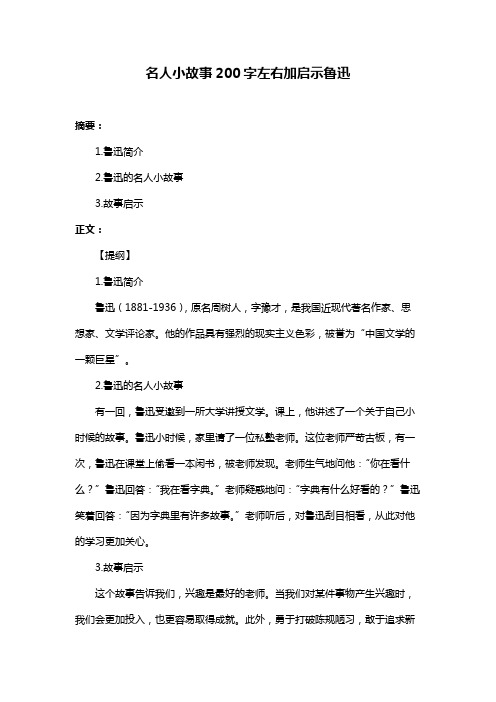 名人小故事200字左右加启示鲁迅

摘要：

1.鲁迅简介

2.鲁迅的名人小故事

3.故事启示

正文：

【提纲】

1.鲁迅简介

鲁迅（1881-1936），原名周树人，字豫才，是我国近现代著名作家、思想家、文学评论家。他的作品具有强烈的现实主义色彩，被誉为“中国文学的一颗巨星”。

2.鲁迅的名人小故事

有一回，鲁迅受邀到一所大学讲授文学。课上，他讲述了一个关于自己小时候的故事。鲁迅小时候，家里请了一位私塾老师。这位老师严苛古板，有一次，鲁迅在课堂上偷看一本闲书，被老师发现。老师生气地问他：“你在看什么？”鲁迅回答：“我在看字典。”老师疑惑地问：“字典有什么好看的？”鲁迅笑着回答：“因为字典里有许多故事。”老师听后，对鲁迅刮目相看，从此对他的学习更加关心。

3.故事启示

这个故事告诉我们，兴趣是最好的老师。当我们对某件事物产生兴趣时，我们会更加投入，也更容易取得成就。此外，勇于打破陈规陋习，敢于追求新